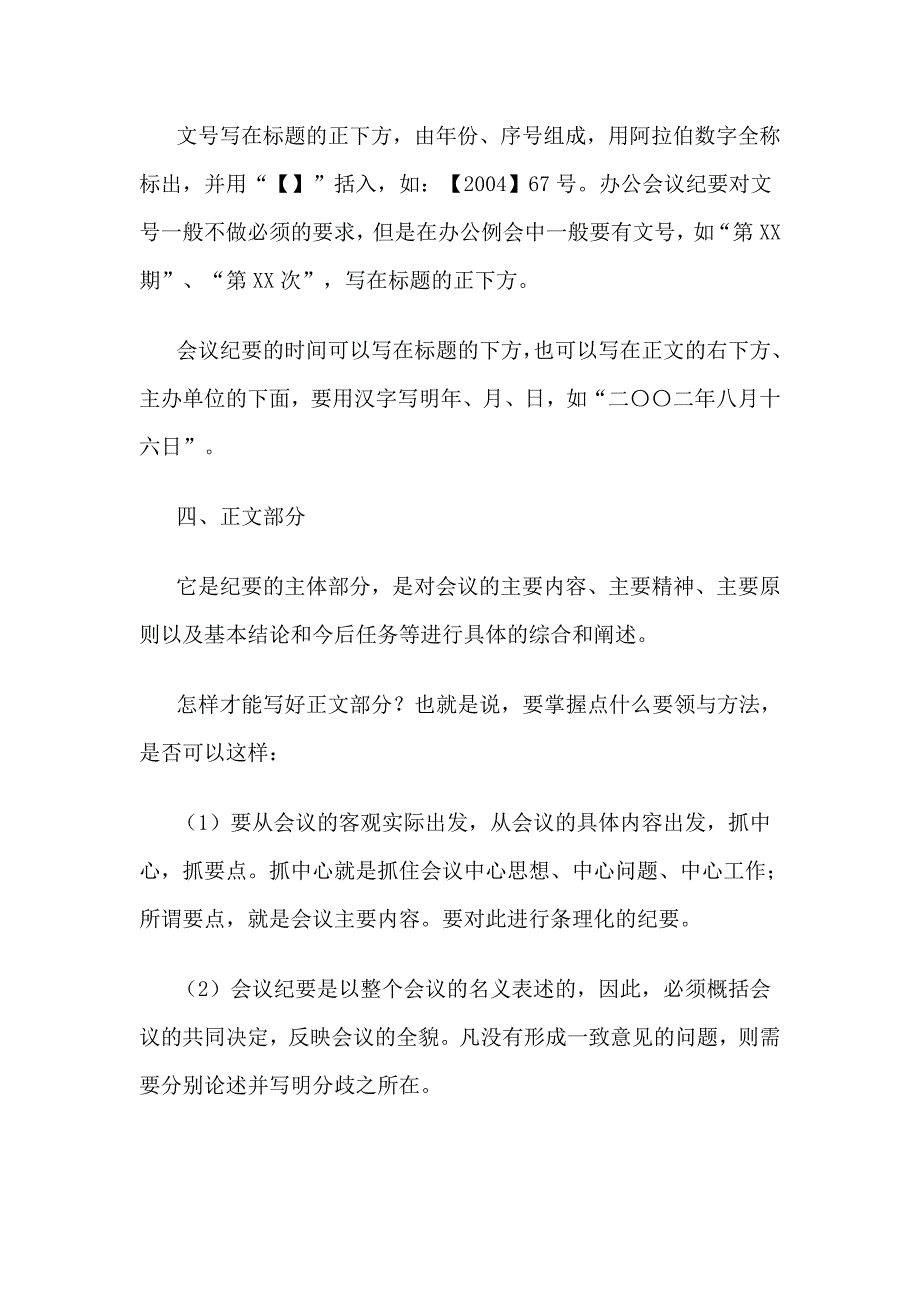 文号写在标题的正下方，由年份、序号组成，用阿拉伯数字全称标出，并用“【】”括入，如：【2004】67号。办公会议纪要对文号一般不做必须的要求，但是在办公例会中一般要有文号，如“第XX期”、“第XX次”，写在标题的正下方。

会议纪要的时间可以写在标题的下方，也可以写在正文的右下方、主办单位的下面，要用汉字写明年、月、日，如“二〇〇二年八月十六日”。

四、正文部分

它是纪要的主体部分，是对会议的主要内容、主要精神、主要原则以及基本结论和今后任务等进行具体的综合和阐述。

怎样才能写好正文部分？也就是说，要掌握点什么要领与方法，是否可以这样：

（1）要从会议的客观实际出发，从会议的具体内容出发，抓中心，抓要点。抓中心就是抓住会议中心思想、中心问题、中心工作；所谓要点，就是会议主要内容。要对此进行条理化的纪要。

（2）会议纪要是以整个会议的名义表述的，因此，必须概括会议的共同决定，反映会议的全貌。凡没有形成一致意见的问题，则需要分别论述并写明分歧之所在。